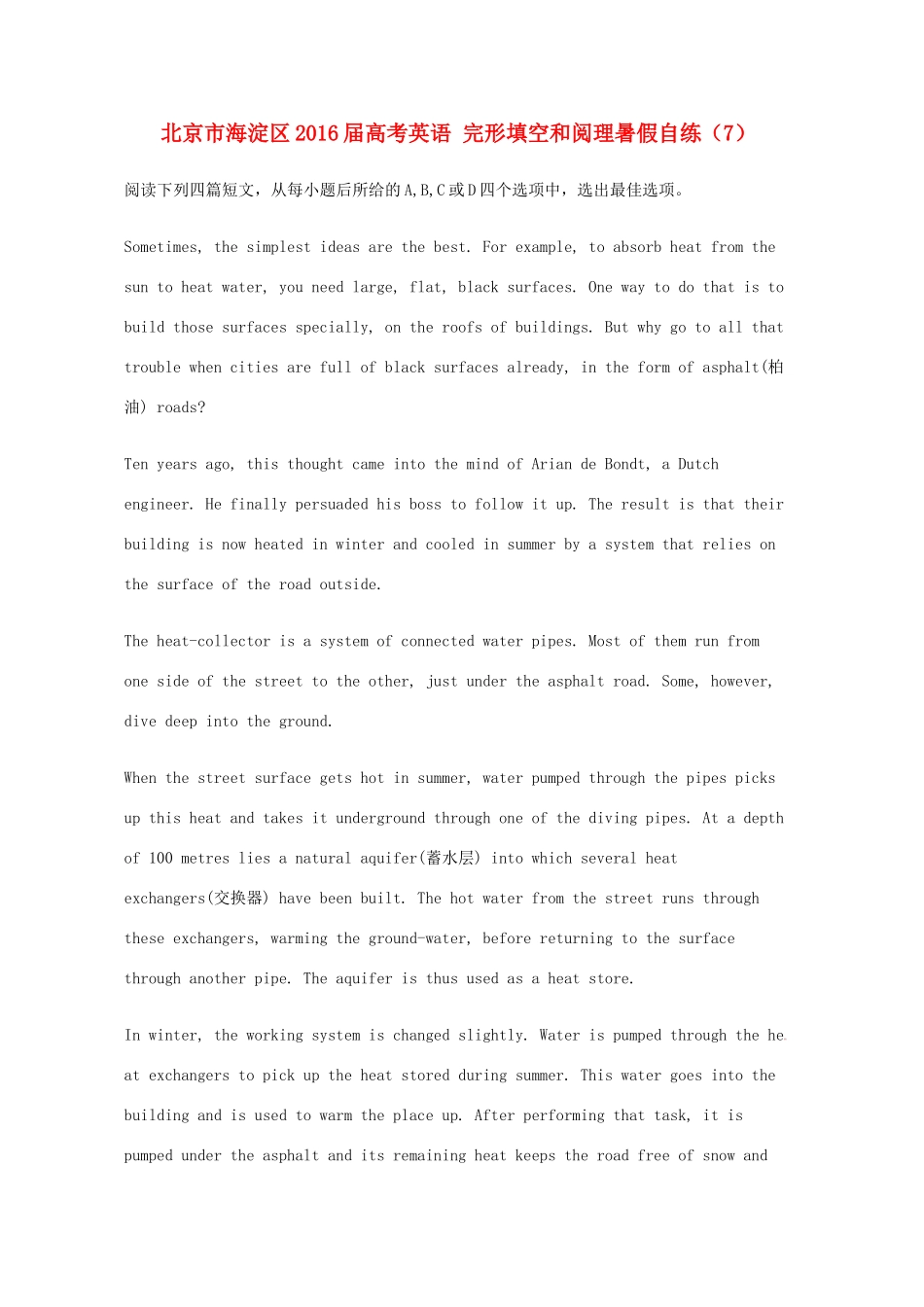 北京市海淀区2016届高考英语 完形填空和阅理暑假自练（7）

阅读下列四篇短文，从每小题后所给的A,B,C或D四个选项中，选出最佳选项。

Sometimes, the simplest ideas are the best. For example, to absorb heat from the sun to heat water, you need large, flat, black surfaces. One way to do that is to build those surfaces specially, on the roofs of buildings. But why go to all that trouble when cities are full of black surfaces already, in the form of asphalt(柏油) roads?

Ten years ago, this thought came into the mind of Arian de Bondt, a Dutch engineer. He finally persuaded his boss to follow it up. The result is that their building is now heated in winter and cooled in summer by a system that relies on the surface of the road outside.

The heat-collector is a system of connected water pipes. Most of them run from one side of the street to the other, just under the asphalt road. Some, however, dive deep into the ground.

When the street surface gets hot in summer, water pumped through the pipes picks up this heat and takes it underground through one of the diving pipes. At a depth of 100 metres lies a natural aquifer(蓄水层) into which several heat exchangers(交换器) have been built. The hot water from the street runs through these exchangers, warming the ground-water, before returning to the surface through another pipe. The aquifer is thus used as a heat store.

In winter, the working system is changed slightly. Water is pumped through the heat exchangers to pick up the heat stored during summer. This water goes into the building and is used to warm the place up. After performing that task, it is pumped under the asphalt and its remaining heat keeps the road free of snow and